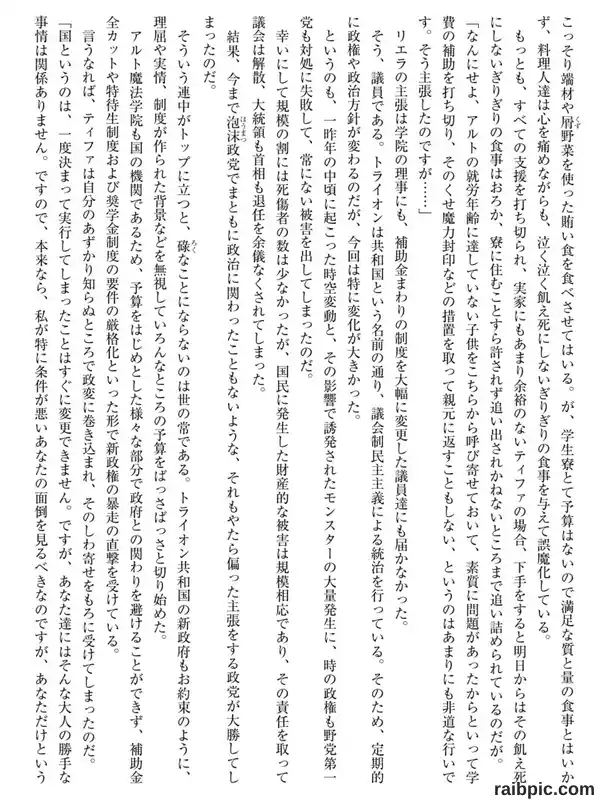 こっそり端材や屑野菜を使った賄い食を食べさせてはいる。が、学生寮とて予算はないので満足な質と量の食事とはいかず、料理人達は心を痛めながらも、泣く泣く飢え死にしないぎりぎりの食事を与えて誤魔化している。

もっとも、すべての支援を打ち切られ、実家にもあまり余裕のないティファの場合、下手をすると明日からはその飢え死にしないぎりぎりの食事はおろか、寮に住むことすら許されず追い出されかねないところまで追い詰められているのだが。

「なんにせよ、アルトの就労年齢に達していない子供をこちらから呼び寄せておいて、素質に問題があったからといって学費の補助を打ち切り、そのくせ魔力封印などの措置を取って親元に返すこともしない、というのはあまりにも非道な行いです。そう主張したのですが……」

リエラの主張は学院の理事にも、補助金まわりの制度を大幅に変更した議員達にも届かなかった。

そう、議員である。トライオンは共和国という名前の通り、議会制民主主義による統治を行っている。そのため、定期的に政権や政治方針が変わるのだが、今回は特に変化が大きかった。

というのも、一昨年の中頃に起こった時空変動と、その影響で誘発されたモンスターの大量発生に、時の政権も野党第一党も対処に失敗して、常にない被害を出してしまったのだ。

幸いにして規模の割には死傷者の数は少なかったが、国民に発生した財産的な被害は規模相応であり、その責任を取って議会は解散、大統領も首相も退任を余儀なくされてしまった。

結果、今まで泡沫政党でまともに政治に関わったこともないような、それもやたら偏った主張をする政党が大勝してしまったのだ。

そういう連中がトップに立つと、碌なことにならないのは世の常である。トライオン共和国の新政府もお約束のように、理屈や実情、制度が作られた背景などを無視していろんなところの予算をばっさばっさと切り始めた。

アルト魔法学院も国の機関であるため、予算をはじめとした様々な部分で政府との関わりを避けることができず、補助金全カットや特待生制度および奨学金制度の要件の厳格化といった形で新政権の暴走の直撃を受けている。

言うなれば、ティファは自分のあずかり知らぬところで政変に巻き込まれ、そのしわ寄せをもろに受けてしまったのだ。

「国というのは、一度決まって実行してしまったことはすぐに変更できません。ですが、あなた達にはそんな大人の勝手な事情は関係ありません。ですので、本来なら、私が特に条件が悪いあなたの面倒を見るべきなのですが、あなただけという

raibpic.com